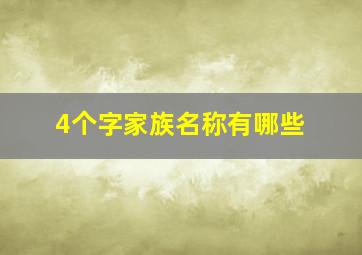 4个字家族名称有哪些